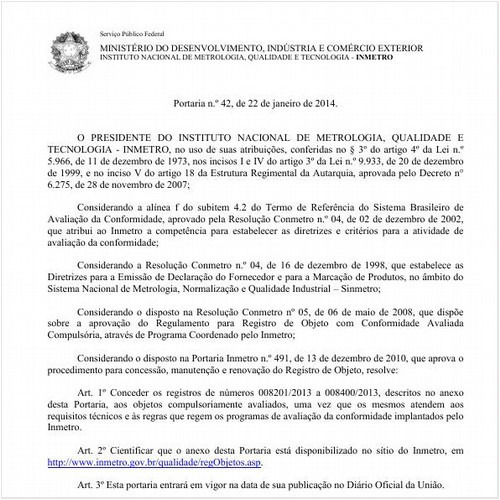 Serviço Público Federal
MINISTÉRIO DO DESENVOLVIMENTO, INDÚSTRIA E COMÉRCIO EXTERIOR
INSTITUTO NACIONAL DE METROLOGIA, QUALIDADE E TECNOLOGIA - INMETRO

Portaria n.º 42, de 22 de janeiro de 2014.

O PRESIDENTE DO INSTITUTO NACIONAL DE METROLOGIA, QUALIDADE E TECNOLOGIA - INMETRO, no uso de suas atribuições, conferidas no § 3º do artigo 4º da Lei n.º 5.966, de 11 de dezembro de 1973, nos incisos I e IV do artigo 3º da Lei n.º 9.933, de 20 de dezembro de 1999, e no inciso V do artigo 18 da Estrutura Regimental da Autarquia, aprovada pelo Decreto nº 6.275, de 28 de novembro de 2007;

Considerando a alínea f do subitem 4.2 do Termo de Referência do Sistema Brasileiro de Avaliação da Conformidade, aprovado pela Resolução Conmetro n.º 04, de 02 de dezembro de 2002, que atribui ao Inmetro a competência para estabelecer as diretrizes e critérios para a atividade de avaliação da conformidade;

Considerando a Resolução Conmetro n.º 04, de 16 de dezembro de 1998, que estabelece as Diretrizes para a Emissão de Declaração do Fornecedor e para a Marcação de Produtos, no âmbito do Sistema Nacional de Metrologia, Normalização e Qualidade Industrial – Sinmetro;

Considerando o disposto na Resolução Conmetro nº 05, de 06 de maio de 2008, que dispõe sobre a aprovação do Regulamento para Registro de Objeto com Conformidade Avaliada Compulsória, através de Programa Coordenado pelo Inmetro;

Considerando o disposto na Portaria Inmetro n.º 491, de 13 de dezembro de 2010, que aprova o procedimento para concessão, manutenção e renovação do Registro de Objeto, resolve:

Art. 1º Conceder os registros de números 008201/2013 a 008400/2013, descritos no anexo desta Portaria, aos objetos compulsoriamente avaliados, uma vez que os mesmos atendem aos requisitos técnicos e às regras que regem os programas de avaliação da conformidade implantados pelo Inmetro.

Art. 2º Cientificar que o anexo desta Portaria está disponibilizado no sítio do Inmetro, em http://www.inmetro.gov.br/qualidade/regObjetos.asp.

Art. 3º Esta portaria entrará em vigor na data de sua publicação no Diário Oficial da União.